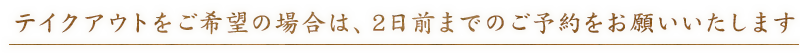 テイクアウトをご希望の場合は、2日前までのご予約をお願いいたします